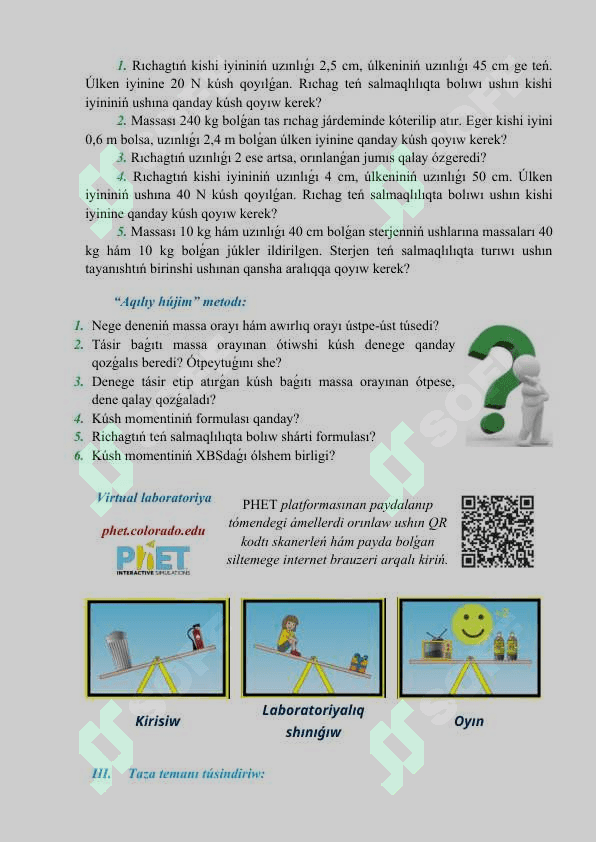 1. Rıchagtıń kishi iyininiń uzınlıǵı 2,5 cm, úlkeniniń uzınlıǵı 45 cm ge teń. Úlken iyinine 20 N kúsh qoyılǵan. Rıchag teń salmaqlılıqta bolıwı ushın kishi iyininiń ushına qanday kúsh qoyıw kerek?

2. Massası 240 kg bolǵan tas rıchag járdeminde kóterilip atır. Eger kishi iyini 0,6 m bolsa, uzınlıǵı 2,4 m bolǵan úlken iyinine qanday kúsh qoyıw kerek?

3. Rıchagtıń uzınlıǵı 2 ese artsa, orınlanǵan jumıs qalay ózgeredi?

4. Rıchagtıń kishi iyininiń uzınlıǵı 4 cm, úlkeniniń uzınlıǵı 50 cm. Úlken iyininiń ushına 40 N kúsh qoyılǵan. Rıchag teń salmaqlılıqta bolıwı ushın kishi iyinine qanday kúsh qoyıw kerek?

5. Massası 10 kg hám uzınlıǵı 40 cm bolǵan sterjenniń ushlarına massaları 40 kg hám 10 kg bolǵan júkler ildirilgen. Sterjen teń salmaqlılıqta turıwı ushın tayanıshtıń birinshi ushınan qansha aralıqqa qoyıw kerek?

"Aqılıy hújim" metodı:

1. Nege deneniń massa orayı hám awırlıq orayı ústpe-úst túsedi?
2. Tásir baǵıtı massa orayınan ótiwshi kúsh denege qanday qozǵalıs beredi? Ótpeytuǵını she?
3. Denege tásir etip atırǵan kúsh baǵıtı massa orayınan ótpese, dene qalay qozǵaladı?
4. Kúsh momentiniń formulası qanday?
5. Richagtıń teń salmaqlılıqta bolıw shárti formulası?
6. Kúsh momentiniń XBSdaǵı ólshem birligi?

Virtual laboratoriya

phet.colorado.edu

PhET INTERACTIVE SIMULATIONS

PHET platformasınan paydalanıp tómendegi ámellerdi orınlaw ushın QR kodtı skanerleń hám payda bolǵan siltemege internet brauzeri arqalı kiriń.

Kirisiw

Laboratoriyalıq shınıǵıw

Oyın

III. Taza temanı túsindiriw: